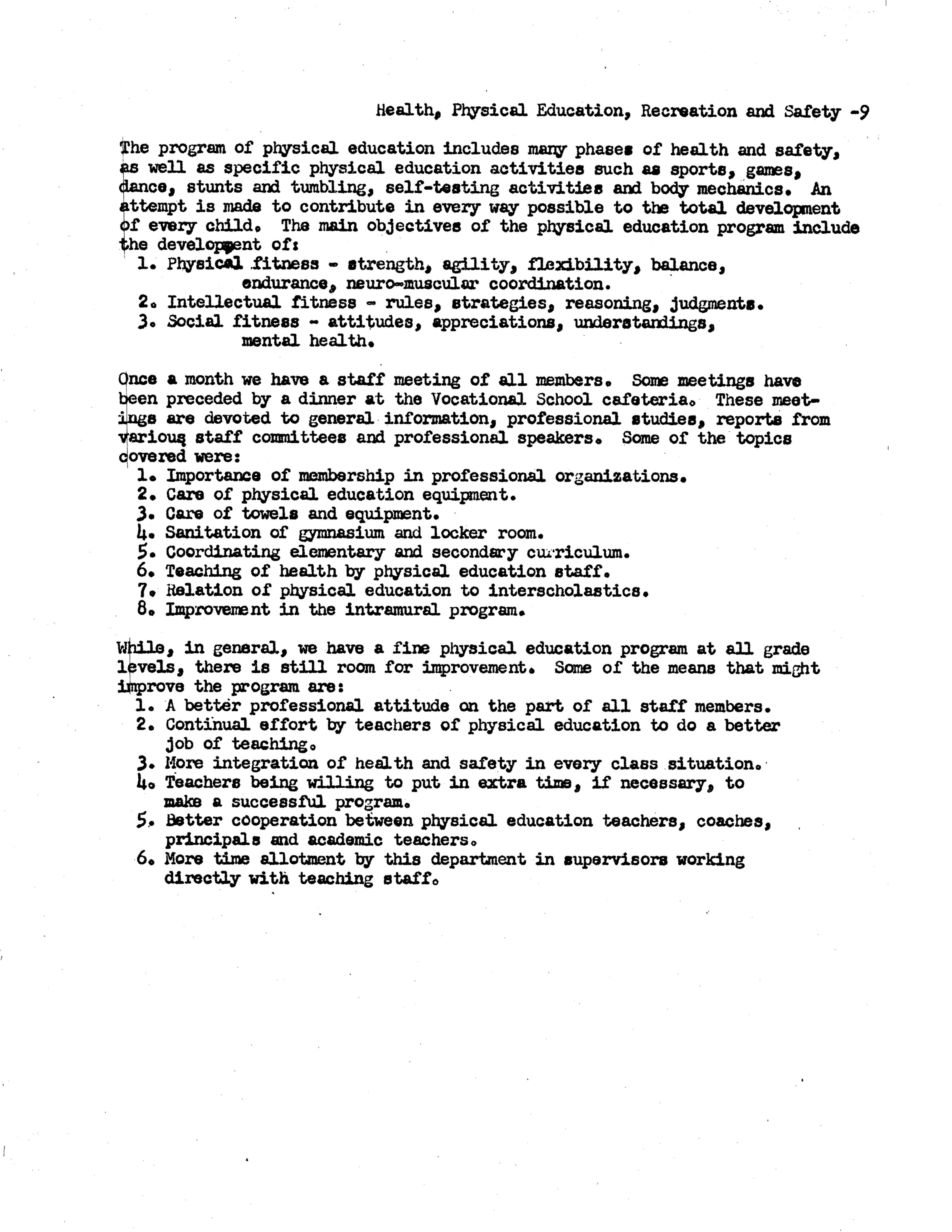 Health, Physical Education, Recreation and Safety -9

The program of physical education includes many phases of health and safety, as well as specific physical education activities such as sports, games, dance, stunts and tumbling, self-testing activities and body mechanics. An attempt is made to contribute in every way possible to the total development of every child. The main objectives of the physical education program include the development of:

1. Physical fitness - strength, agility, flexibility, balance, endurance, neuro-muscular coordination.
2. Intellectual fitness - rules, strategies, reasoning, judgments.
3. Social fitness - attitudes, appreciations, understandings, mental health.

Once a month we have a staff meeting of all members. Some meetings have been preceded by a dinner at the Vocational School cafeteria. These meetings are devoted to general information, professional studies, reports from various staff committees and professional speakers. Some of the topics covered were:

1. Importance of membership in professional organizations.
2. Care of physical education equipment.
3. Care of towels and equipment.
4. Sanitation of gymnasium and locker room.
5. Coordinating elementary and secondary curriculum.
6. Teaching of health by physical education staff.
7. Relation of physical education to interscholastics.
8. Improvement in the intramural program.

While, in general, we have a fine physical education program at all grade levels, there is still room for improvement. Some of the means that might improve the program are:

1. A better professional attitude on the part of all staff members.
2. Continual effort by teachers of physical education to do a better job of teaching.
3. More integration of health and safety in every class situation.
4. Teachers being willing to put in extra time, if necessary, to make a successful program.
5. Better cooperation between physical education teachers, coaches, principals and academic teachers.
6. More time allotment by this department in supervisors working directly with teaching staff.